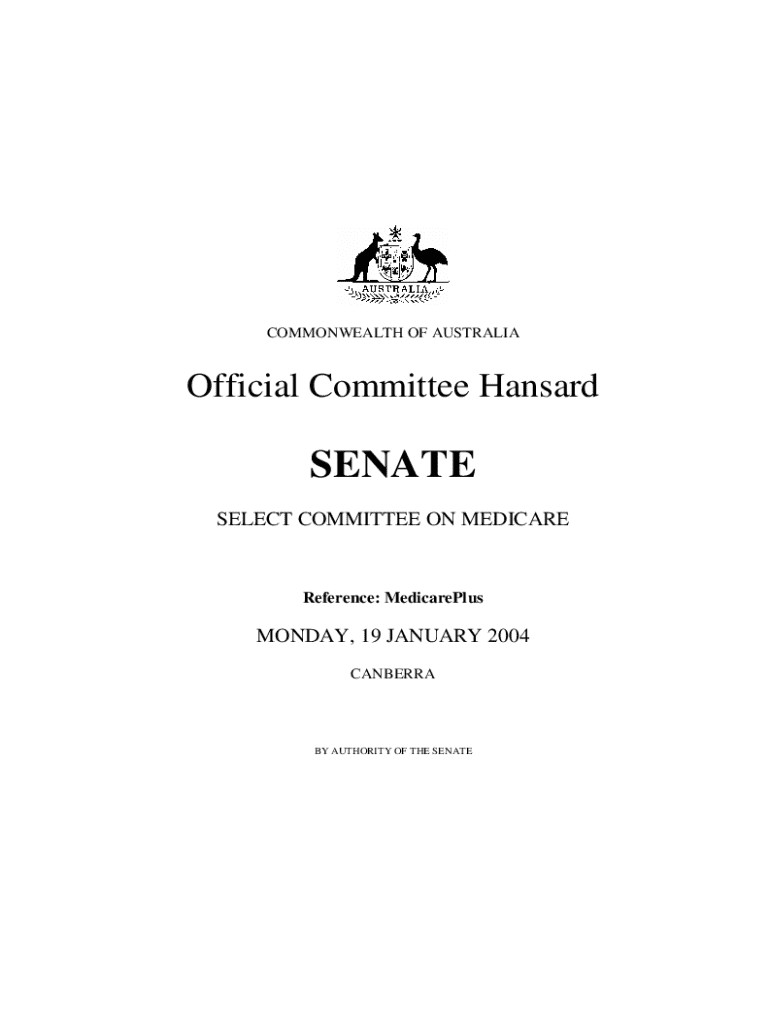 AUSTRALIA

COMMONWEALTH OF AUSTRALIA

Official Committee Hansard

SENATE

SELECT COMMITTEE ON MEDICARE

Reference: MedicarePlus

MONDAY, 19 JANUARY 2004

CANBERRA

BY AUTHORITY OF THE SENATE